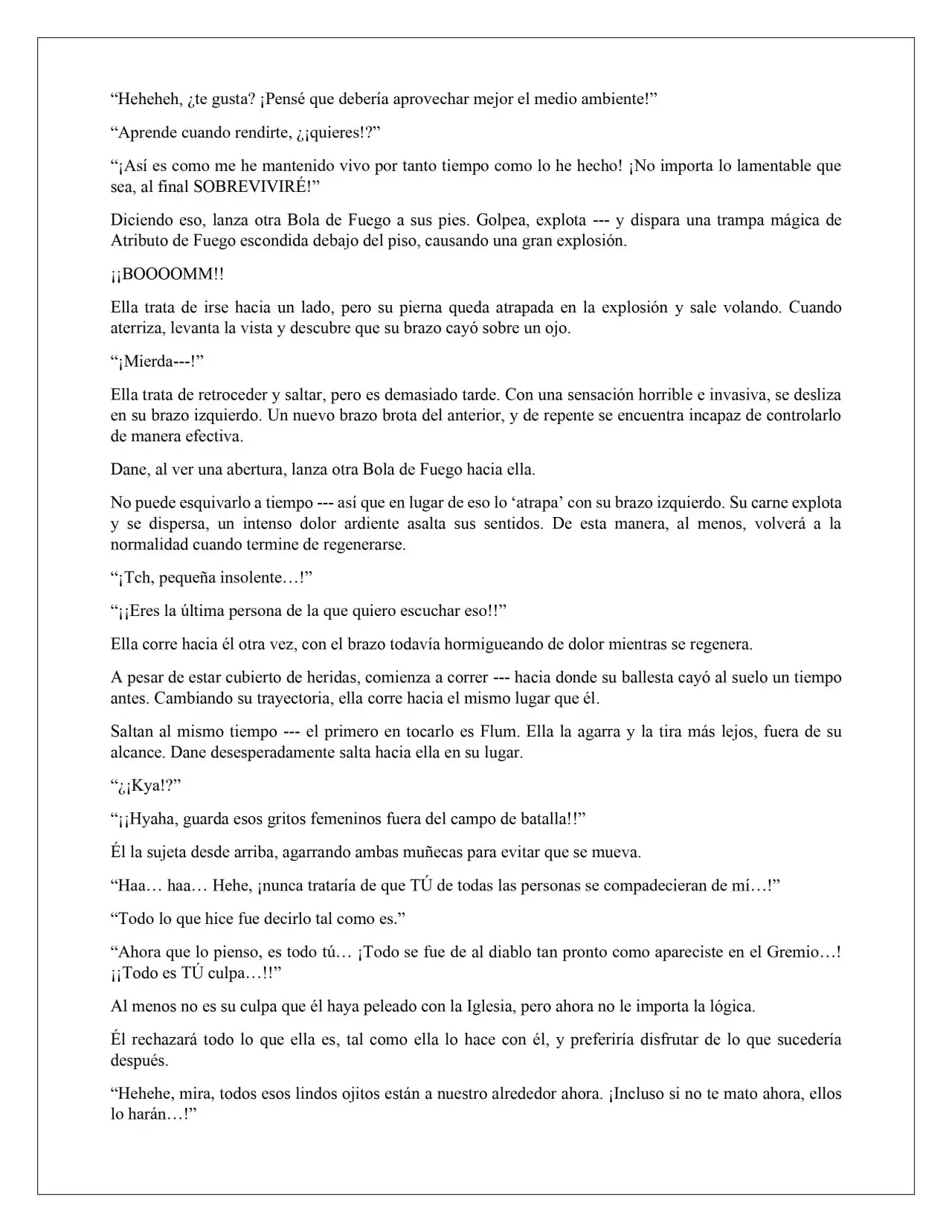 "Heheheh, ¿te gusta? ¡Pensé que debería aprovechar mejor el medio ambiente!"

"Aprende cuando rendirte, ¿¡quieres!?"

"¡Así es como me he mantenido vivo por tanto tiempo como lo he hecho! ¡No importa lo lamentable que sea, al final SOBREVIVIRÉ!"

Diciendo eso, lanza otra Bola de Fuego a sus pies. Golpea, explota --- y dispara una trampa mágica de Atributo de Fuego escondida debajo del piso, causando una gran explosión.

¡¡BOOOOMM!!

Ella trata de irse hacia un lado, pero su pierna queda atrapada en la explosión y sale volando. Cuando aterriza, levanta la vista y descubre que su brazo cayó sobre un ojo.

"¡Mierda---!"

Ella trata de retroceder y saltar, pero es demasiado tarde. Con una sensación horrible e invasiva, se desliza en su brazo izquierdo. Un nuevo brazo brota del anterior, y de repente se encuentra incapaz de controlarlo de manera efectiva.

Dane, al ver una abertura, lanza otra Bola de Fuego hacia ella.

No puede esquivarlo a tiempo --- así que en lugar de eso lo 'atrapa' con su brazo izquierdo. Su carne explota y se dispersa, un intenso dolor ardiente asalta sus sentidos. De esta manera, al menos, volverá a la normalidad cuando termine de regenerarse.

"¡Tch, pequeña insolente…!"

"¡¡Eres la última persona de la que quiero escuchar eso!!"

Ella corre hacia él otra vez, con el brazo todavía hormigueando de dolor mientras se regenera.

A pesar de estar cubierto de heridas, comienza a correr --- hacia donde su ballesta cayó al suelo un tiempo antes. Cambiando su trayectoria, ella corre hacia el mismo lugar que él.

Saltan al mismo tiempo --- el primero en tocarlo es Flum. Ella la agarra y la tira más lejos, fuera de su alcance. Dane desesperadamente salta hacia ella en su lugar.

"¿¡Kya!?"

"¡¡Hyaha, guarda esos gritos femeninos fuera del campo de batalla!!"

Él la sujeta desde arriba, agarrando ambas muñecas para evitar que se mueva.

"Haa… haa… Hehe, ¡nunca trataría de que TÚ de todas las personas se compadecieran de mí…!"

"Todo lo que hice fue decirlo tal como es."

"Ahora que lo pienso, es todo tú… ¡Todo se fue de al diablo tan pronto como apareciste en el Gremio…! ¡¡Todo es TÚ culpa…!!"

Al menos no es su culpa que él haya peleado con la Iglesia, pero ahora no le importa la lógica.

Él rechazará todo lo que ella es, tal como ella lo hace con él, y preferiría disfrutar de lo que sucedería después.

"Hehehe, mira, todos esos lindos ojitos están a nuestro alrededor ahora. ¡Incluso si no te mato ahora, ellos lo harán…!"